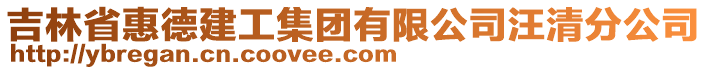 吉林省惠德建工集团有限公司汪清分公司
http://ybregan.cn.coovee.com